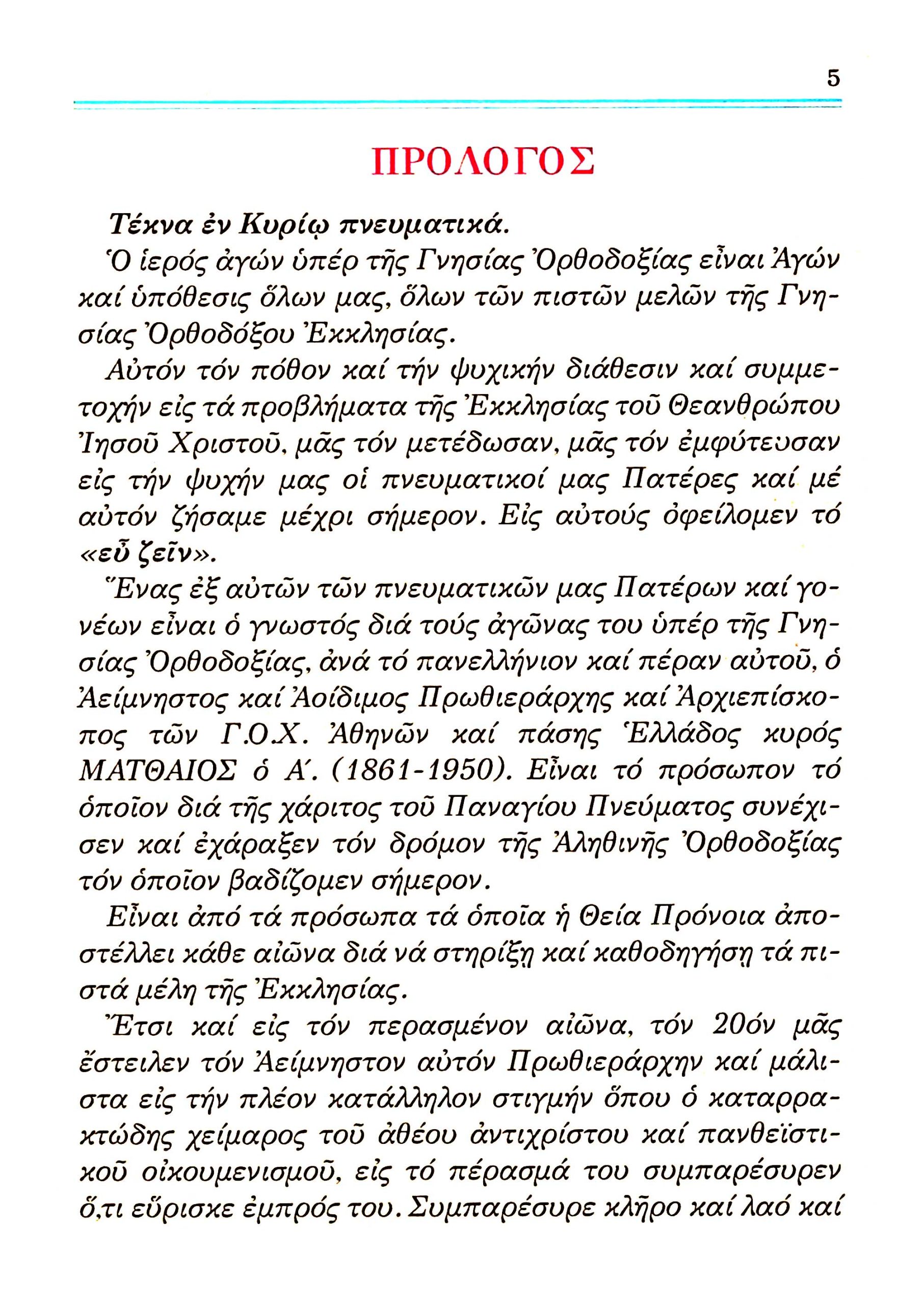 5

ΠΡΟΛΟΓΟΣ

Τέκνα ἐν Κυρίῳ πνευματικά.

Ὁ ἱερός ἀγών ὑπέρ τῆς Γνησίας Ὀρθοδοξίας εἶναι Ἀγών καί ὑπόθεσις ὅλων μας, ὅλων τῶν πιστῶν μελῶν τῆς Γνησίας Ὀρθοδόξου Ἐκκλησίας.

Αὐτόν τόν πόθον καί τήν ψυχικήν διάθεσιν καί συμμετοχήν εἰς τά προβλήματα τῆς Ἐκκλησίας τοῦ Θεανθρώπου Ἰησοῦ Χριστοῦ, μᾶς τόν μετέδωσαν, μᾶς τόν ἐμφύτευσαν εἰς τήν ψυχήν μας οἱ πνευματικοί μας Πατέρες καί μέ αὐτόν ζήσαμε μέχρι σήμερον. Εἰς αὐτούς ὀφείλομεν τό «εὖ ζεῖν».

Ἕνας ἐξ αὐτῶν τῶν πνευματικῶν μας Πατέρων καί γονέων εἶναι ὁ γνωστός διά τούς ἀγῶνας του ὑπέρ τῆς Γνησίας Ὀρθοδοξίας, ἀνά τό πανελλήνιον καί πέραν αὐτοῦ, ὁ Ἀείμνηστος καί Ἀοίδιμος Πρωθιεράρχης καί Ἀρχιεπίσκοπος τῶν Γ.Ο.Χ. Ἀθηνῶν καί πάσης Ἑλλάδος κυρός ΜΑΤΘΑΙΟΣ ὁ Α΄. (1861-1950). Εἶναι τό πρόσωπον τό ὁποῖον διά τῆς χάριτος τοῦ Παναγίου Πνεύματος συνέχισεν καί ἐχάραξεν τόν δρόμον τῆς Ἀληθινῆς Ὀρθοδοξίας τόν ὁποῖον βαδίζομεν σήμερον.

Εἶναι ἀπό τά πρόσωπα τά ὁποῖα ἡ Θεία Πρόνοια ἀποστέλλει κάθε αἰῶνα διά νά στηρίξῃ καί καθοδηγήσῃ τά πιστά μέλη τῆς Ἐκκλησίας.

Ἔτσι καί εἰς τόν περασμένον αἰῶνα, τόν 20όν μᾶς ἔστειλεν τόν Ἀείμνηστον αὐτόν Πρωθιεράρχην καί μάλιστα εἰς τήν πλέον κατάλληλον στιγμήν ὅπου ὁ καταρρακτώδης χείμαρος τοῦ ἀθέου ἀντιχρίστου καί πανθεϊστικοῦ οἰκουμενισμοῦ, εἰς τό πέρασμά του συμπαρέσυρεν ὅ,τι εὕρισκε ἐμπρός του. Συμπαρέσυρε κλῆρο καί λαό καί